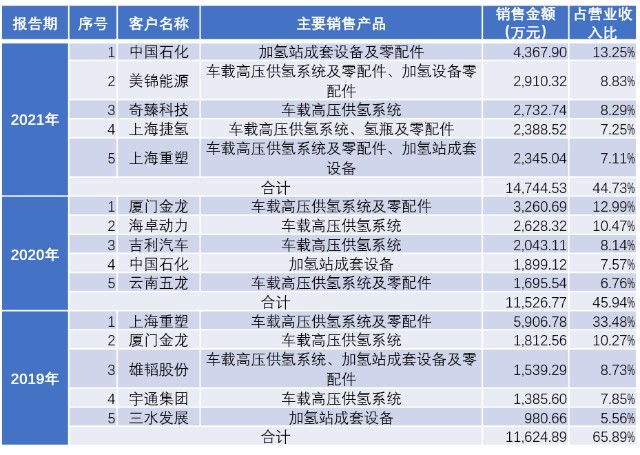 | 报告期 | 序号 | 客户名称 | 主要销售产品 | 销售金额（万元） | 占营业收入比 |
|---|---|---|---|---|---|
| 2021年 | 1 | 中国石化 | 加氢站成套设备及零配件 | 4,367.90 | 13.25% |
|  | 2 | 美锦能源 | 车载高压供氢系统及零配件、加氢设备零配件 | 2,910.32 | 8.83% |
|  | 3 | 奇臻科技 | 车载高压供氢系统 | 2,732.74 | 8.29% |
|  | 4 | 上海捷氢 | 车载高压供氢系统、氢瓶及零配件 | 2,388.52 | 7.25% |
|  | 5 | 上海重塑 | 车载高压供氢系统及零配件、加氢站成套设备 | 2,345.04 | 7.11% |
|  |  |  | 合计 | 14,744.53 | 44.73% |
| 2020年 | 1 | 厦门金龙 | 车载高压供氢系统及零配件 | 3,260.69 | 12.99% |
|  | 2 | 海卓动力 | 车载高压供氢系统 | 2,628.32 | 10.47% |
|  | 3 | 吉利汽车 | 车载高压供氢系统 | 2,043.11 | 8.14% |
|  | 4 | 中国石化 | 加氢站成套设备 | 1,899.12 | 7.57% |
|  | 5 | 云南五龙 | 车载高压供氢系统及零配件 | 1,695.54 | 6.76% |
|  |  |  | 合计 | 11,526.77 | 45.94% |
| 2019年 | 1 | 上海重塑 | 车载高压供氢系统及零配件 | 5,906.78 | 33.48% |
|  | 2 | 厦门金龙 | 车载高压供氢系统 | 1,812.56 | 10.27% |
|  | 3 | 雄韬股份 | 车载高压供氢系统、加氢站成套设备及零配件 | 1,539.29 | 8.73% |
|  | 4 | 宇通集团 | 车载高压供氢系统 | 1,385.60 | 7.85% |
|  | 5 | 三水发展 | 加氢站成套设备 | 980.66 | 5.56% |
|  |  |  | 合计 | 11,624.89 | 65.89% |